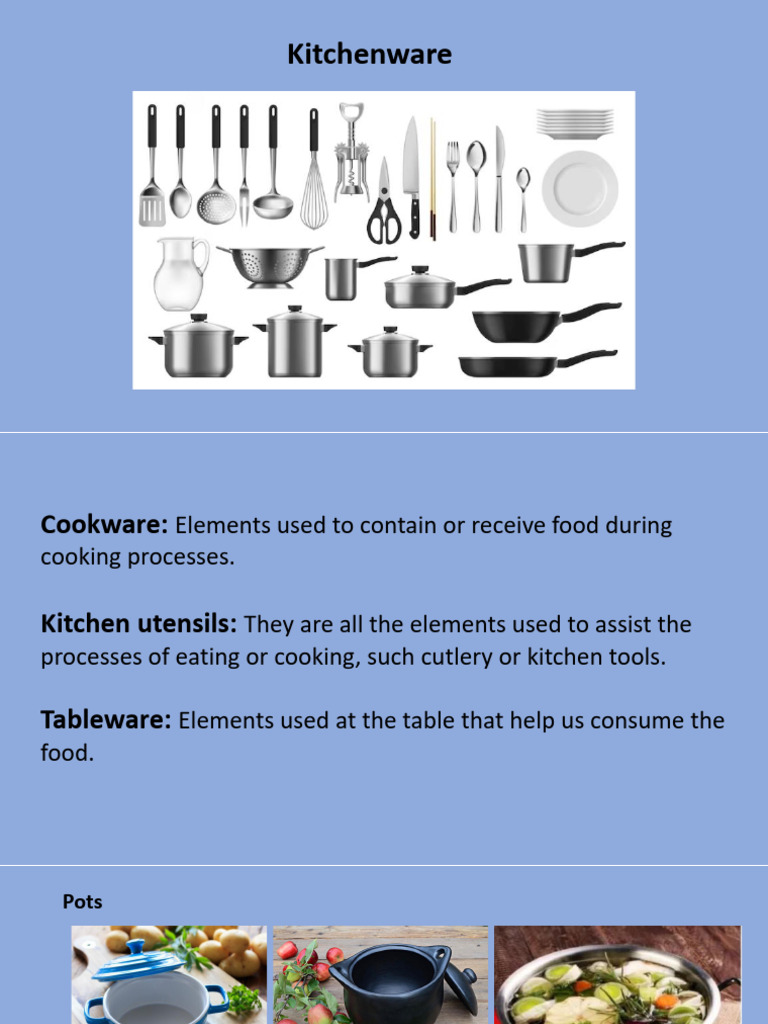 Kitchenware

Cookware: Elements used to contain or receive food during cooking processes.

Kitchen utensils: They are all the elements used to assist the processes of eating or cooking, such cutlery or kitchen tools.

Tableware: Elements used at the table that help us consume the food.

Pots